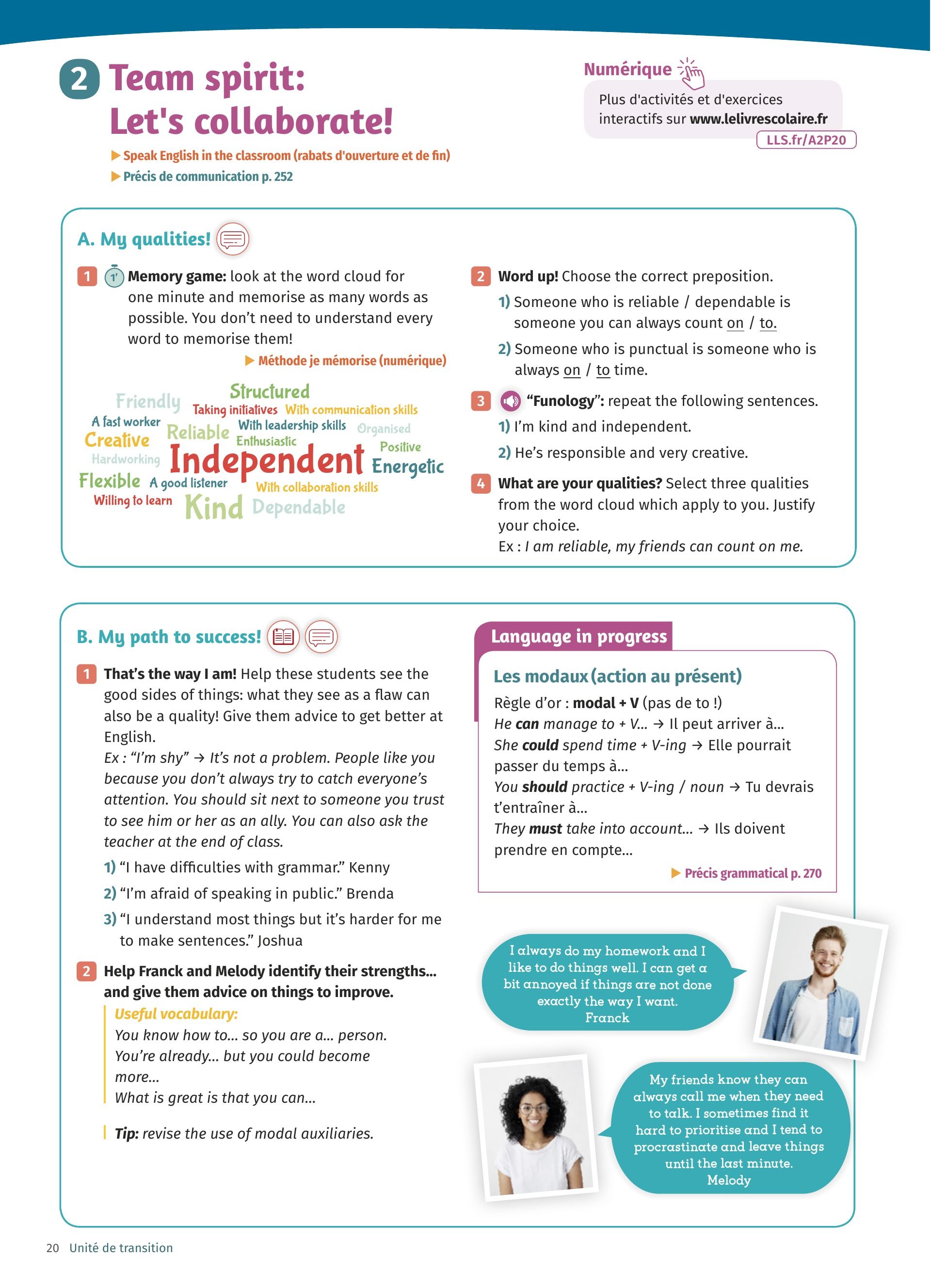 2 Team spirit: Let's collaborate!

▶ Speak English in the classroom (rabats d'ouverture et de fin)
▶ Précis de communication p. 252

Numérique

Plus d'activités et d'exercices interactifs sur www.lelivrescolaire.fr

LLS.fr/A2P20

A. My qualities!

1 1' Memory game: look at the word cloud for one minute and memorise as many words as possible. You don't need to understand every word to memorise them!

▶ Méthode je mémorise (numérique)

Friendly Structured Taking initiatives With communication skills A fast worker Reliable With leadership skills Organised Creative Enthusiastic Positive Hardworking Independent Energetic Flexible A good listener With collaboration skills Willing to learn Kind Dependable

2 Word up! Choose the correct preposition.

1) Someone who is reliable / dependable is someone you can always count on / to.

2) Someone who is punctual is someone who is always on / to time.

3 "Funology": repeat the following sentences.

1) I'm kind and independent.

2) He's responsible and very creative.

4 What are your qualities? Select three qualities from the word cloud which apply to you. Justify your choice.
Ex : I am reliable, my friends can count on me.

B. My path to success!

1 That's the way I am! Help these students see the good sides of things: what they see as a flaw can also be a quality! Give them advice to get better at English.
Ex : "I'm shy" → It's not a problem. People like you because you don't always try to catch everyone's attention. You should sit next to someone you trust to see him or her as an ally. You can also ask the teacher at the end of class.

1) "I have difficulties with grammar." Kenny

2) "I'm afraid of speaking in public." Brenda

3) "I understand most things but it's harder for me to make sentences." Joshua

2 Help Franck and Melody identify their strengths... and give them advice on things to improve.

Useful vocabulary:
You know how to... so you are a... person.
You're already... but you could become more...
What is great is that you can...

Tip: revise the use of modal auxiliaries.

Language in progress

Les modaux (action au présent)

Règle d'or : modal + V (pas de to !)
He can manage to + V... → Il peut arriver à...
She could spend time + V-ing → Elle pourrait passer du temps à...
You should practice + V-ing / noun → Tu devrais t'entraîner à...
They must take into account... → Ils doivent prendre en compte...

▶ Précis grammatical p. 270

I always do my homework and I like to do things well. I can get a bit annoyed if things are not done exactly the way I want.
Franck

My friends know they can always call me when they need to talk. I sometimes find it hard to prioritise and I tend to procrastinate and leave things until the last minute.
Melody

20 Unité de transition